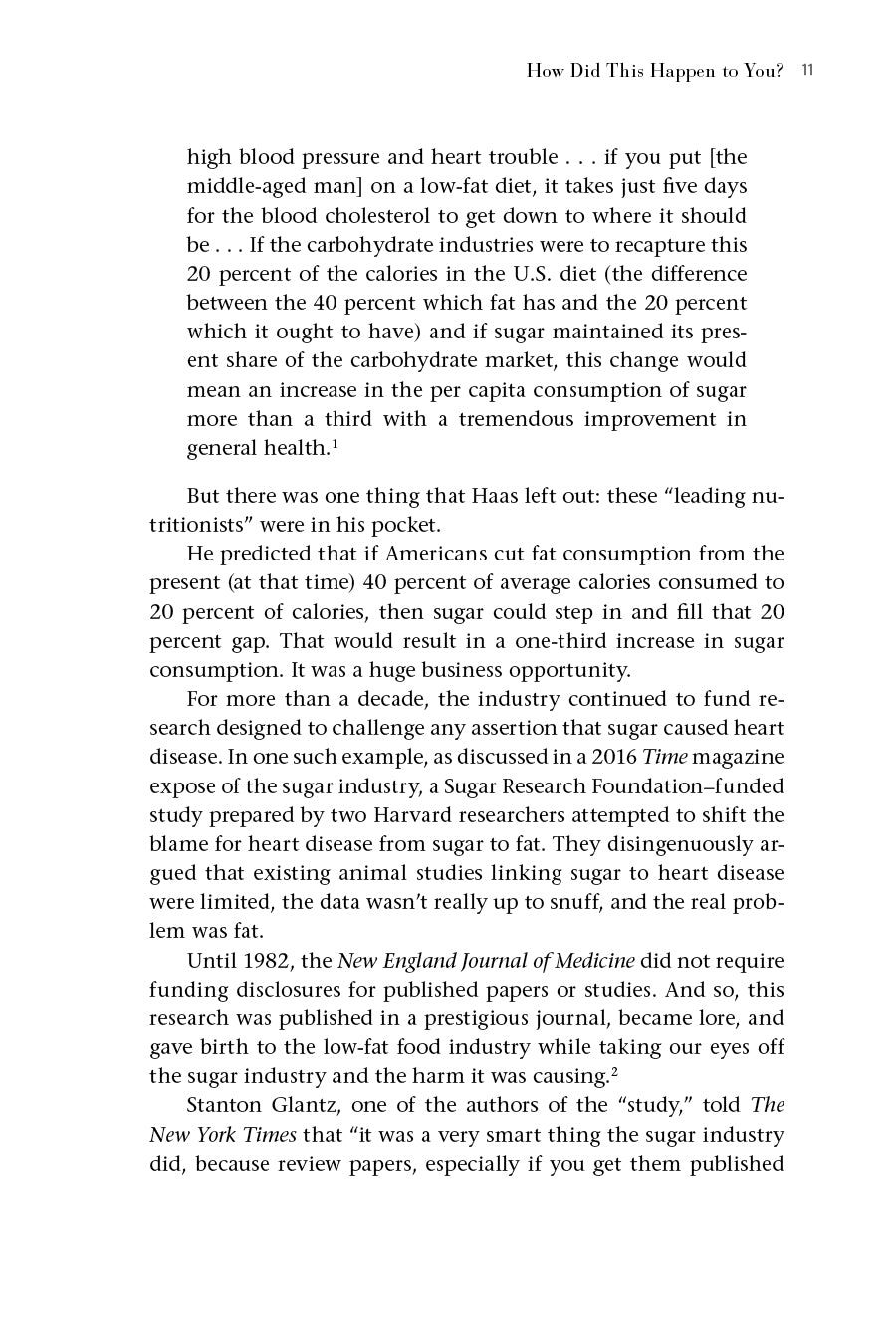 How Did This Happen to You? 11

high blood pressure and heart trouble . . . if you put [the middle-aged man] on a low-fat diet, it takes just five days for the blood cholesterol to get down to where it should be . . . If the carbohydrate industries were to recapture this 20 percent of the calories in the U.S. diet (the difference between the 40 percent which fat has and the 20 percent which it ought to have) and if sugar maintained its present share of the carbohydrate market, this change would mean an increase in the per capita consumption of sugar more than a third with a tremendous improvement in general health.$^{1}$

But there was one thing that Haas left out: these "leading nutritionists" were in his pocket.

He predicted that if Americans cut fat consumption from the present (at that time) 40 percent of average calories consumed to 20 percent of calories, then sugar could step in and fill that 20 percent gap. That would result in a one-third increase in sugar consumption. It was a huge business opportunity.

For more than a decade, the industry continued to fund research designed to challenge any assertion that sugar caused heart disease. In one such example, as discussed in a 2016 Time magazine expose of the sugar industry, a Sugar Research Foundation–funded study prepared by two Harvard researchers attempted to shift the blame for heart disease from sugar to fat. They disingenuously argued that existing animal studies linking sugar to heart disease were limited, the data wasn't really up to snuff, and the real problem was fat.

Until 1982, the New England Journal of Medicine did not require funding disclosures for published papers or studies. And so, this research was published in a prestigious journal, became lore, and gave birth to the low-fat food industry while taking our eyes off the sugar industry and the harm it was causing.$^{2}$

Stanton Glantz, one of the authors of the "study," told The New York Times that "it was a very smart thing the sugar industry did, because review papers, especially if you get them published